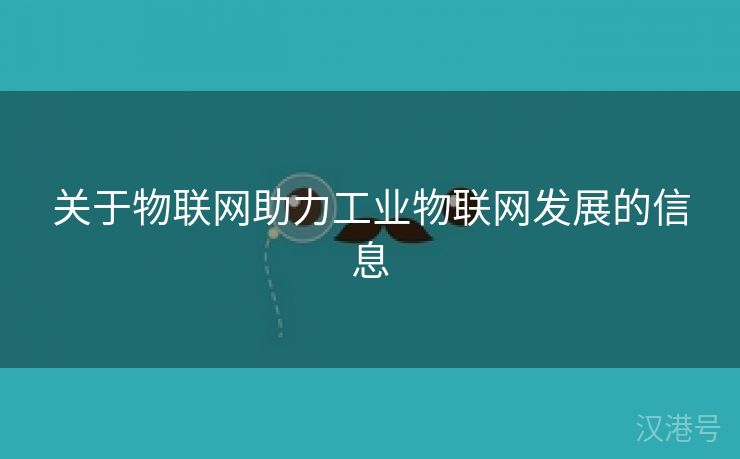 关于物联网助力工业物联网发展的信息

汉港号